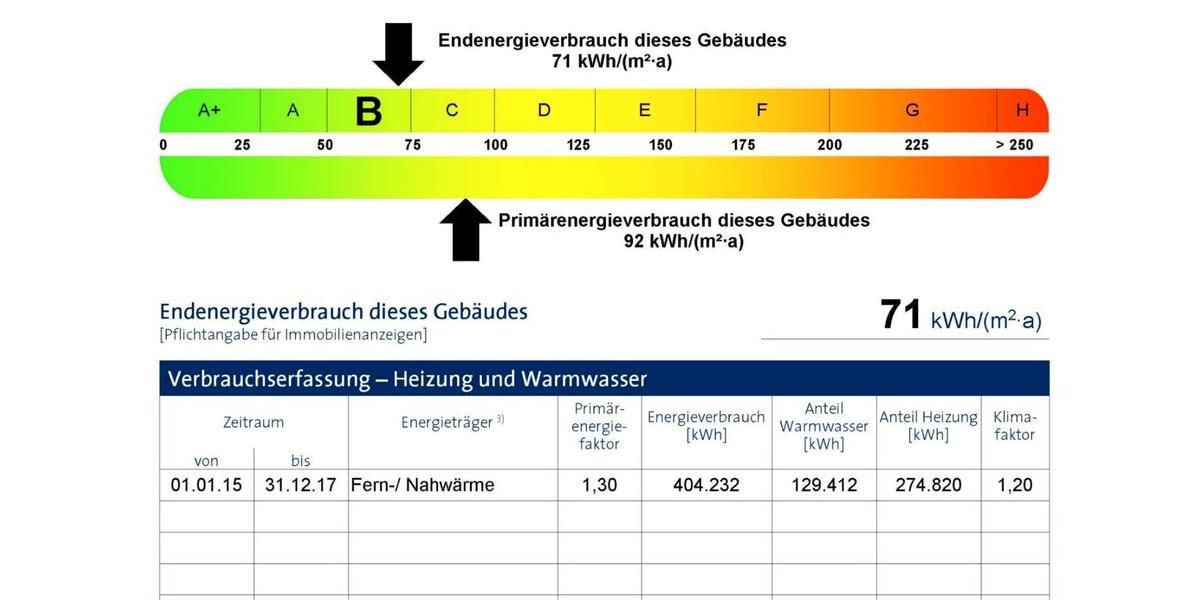 Endenergieverbrauch dieses Gebäudes
71 kWh/(m²·a)

A+ A B C D E F G H

0 25 50 75 100 125 150 175 200 225 > 250

Primärenergieverbrauch dieses Gebäudes
92 kWh/(m²·a)

Endenergieverbrauch dieses Gebäudes
[Pflichtangabe für Immobilienanzeigen]

71 kWh/(m²·a)

Verbrauchserfassung – Heizung und Warmwasser

| Zeitraum von | Zeitraum bis | Energieträger 3) | Primärenergiefaktor | Energieverbrauch [kWh] | Anteil Warmwasser [kWh] | Anteil Heizung [kWh] | Klimafaktor |
|---|---|---|---|---|---|---|---|
| 01.01.15 | 31.12.17 | Fern-/ Nahwärme | 1,30 | 404.232 | 129.412 | 274.820 | 1,20 |
| | | | | | | | |
| | | | | | | | |
| | | | | | | | |